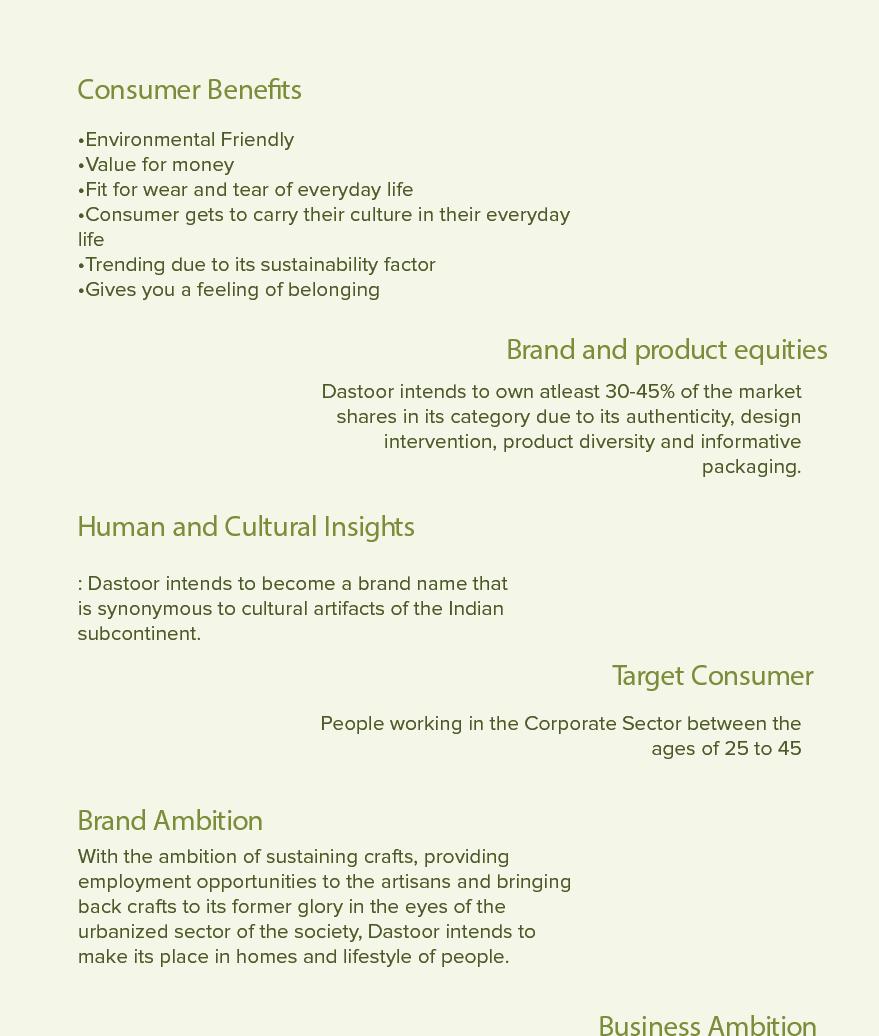 Consumer Benefits

•Environmental Friendly
•Value for money
•Fit for wear and tear of everyday life
•Consumer gets to carry their culture in their everyday life
•Trending due to its sustainability factor
•Gives you a feeling of belonging

Brand and product equities

Dastoor intends to own atleast 30-45% of the market shares in its category due to its authenticity, design intervention, product diversity and informative packaging.

Human and Cultural Insights

: Dastoor intends to become a brand name that is synonymous to cultural artifacts of the Indian subcontinent.

Target Consumer

People working in the Corporate Sector between the ages of 25 to 45

Brand Ambition

With the ambition of sustaining crafts, providing employment opportunities to the artisans and bringing back crafts to its former glory in the eyes of the urbanized sector of the society, Dastoor intends to make its place in homes and lifestyle of people.

Business Ambition